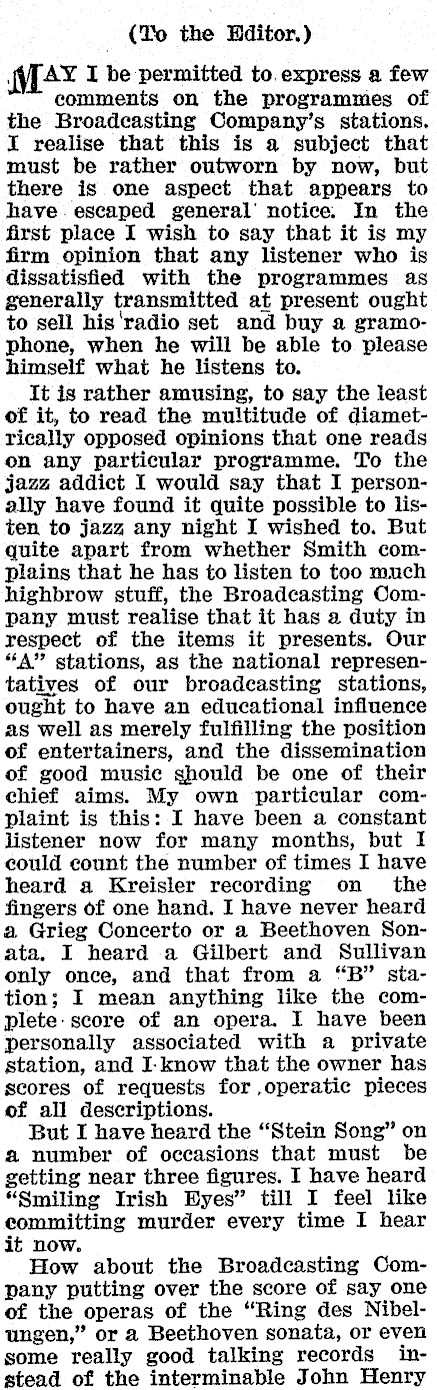 (To the Editor.)

MAY I be permitted to express a few comments on the programmes of the Broadcasting Company's stations. I realise that this is a subject that must be rather outworn by now, but there is one aspect that appears to have escaped general notice. In the first place I wish to say that it is my firm opinion that any listener who is dissatisfied with the programmes as generally transmitted at present ought to sell his radio set and buy a gramophone, when he will be able to please himself what he listens to.

It is rather amusing, to say the least of it, to read the multitude of diametrically opposed opinions that one reads on any particular programme. To the jazz addict I would say that I personally have found it quite possible to listen to jazz any night I wished to. But quite apart from whether Smith complains that he has to listen to too much highbrow stuff, the Broadcasting Company must realise that it has a duty in respect of the items it presents. Our "A" stations, as the national representatives of our broadcasting stations, ought to have an educational influence as well as merely fulfilling the position of entertainers, and the dissemination of good music should be one of their chief aims. My own particular complaint is this: I have been a constant listener now for many months, but I could count the number of times I have heard a Kreisler recording on the fingers of one hand. I have never heard a Grieg Concerto or a Beethoven Sonata. I heard a Gilbert and Sullivan only once, and that from a "B" station; I mean anything like the complete score of an opera. I have been personally associated with a private station, and I know that the owner has scores of requests for operatic pieces of all descriptions.

But I have heard the "Stein Song" on a number of occasions that must be getting near three figures. I have heard "Smiling Irish Eyes" till I feel like committing murder every time I hear it now.

How about the Broadcasting Company putting over the score of say one of the operas of the "Ring des Nibelungen," or a Beethoven sonata, or even some really good talking records instead of the interminable John Henry